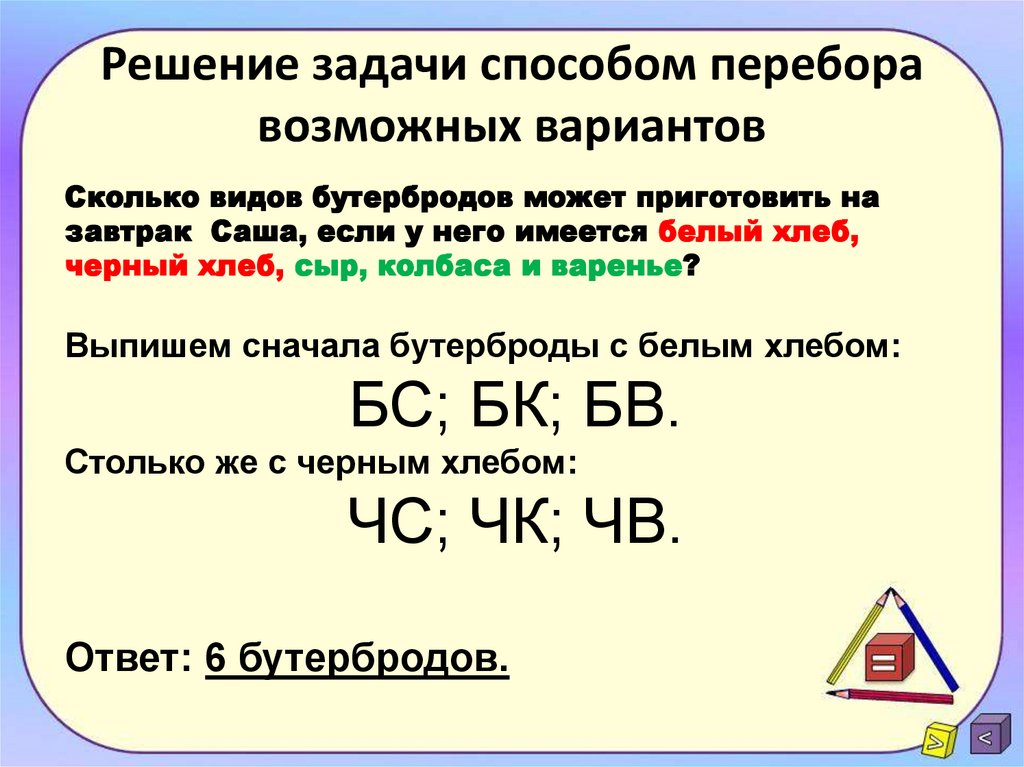 Решение задачи способом перебора возможных вариантов

Сколько видов бутербродов может приготовить на завтрак Саша, если у него имеется белый хлеб, черный хлеб, сыр, колбаса и варенье?

Выпишем сначала бутерброды с белым хлебом:

БС; БК; БВ.

Столько же с черным хлебом:

ЧС; ЧК; ЧВ.

Ответ: 6 бутербродов.

=

>

<